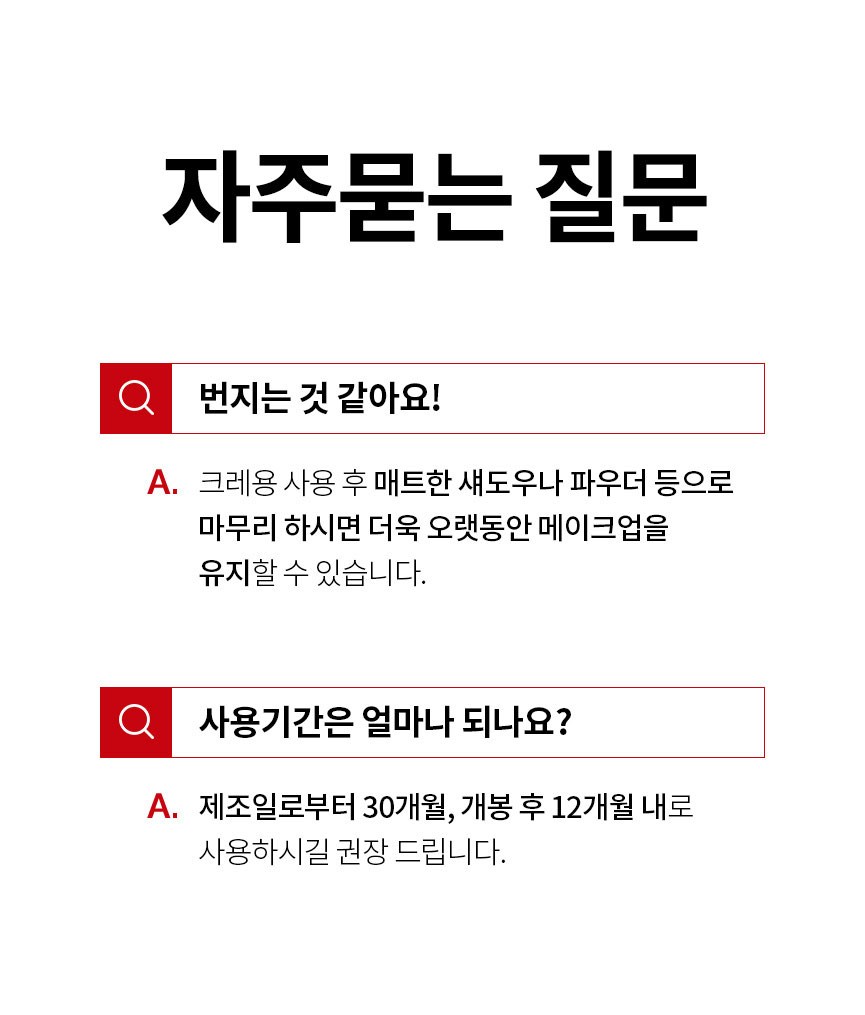 자주묻는 질문

번지는 것 같아요!

A. 크레용 사용 후 매트한 섀도우나 파우더 등으로 마무리 하시면 더욱 오랫동안 메이크업을 유지할 수 있습니다.

사용기간은 얼마나 되나요?

A. 제조일로부터 30개월, 개봉 후 12개월 내로 사용하시길 권장 드립니다.